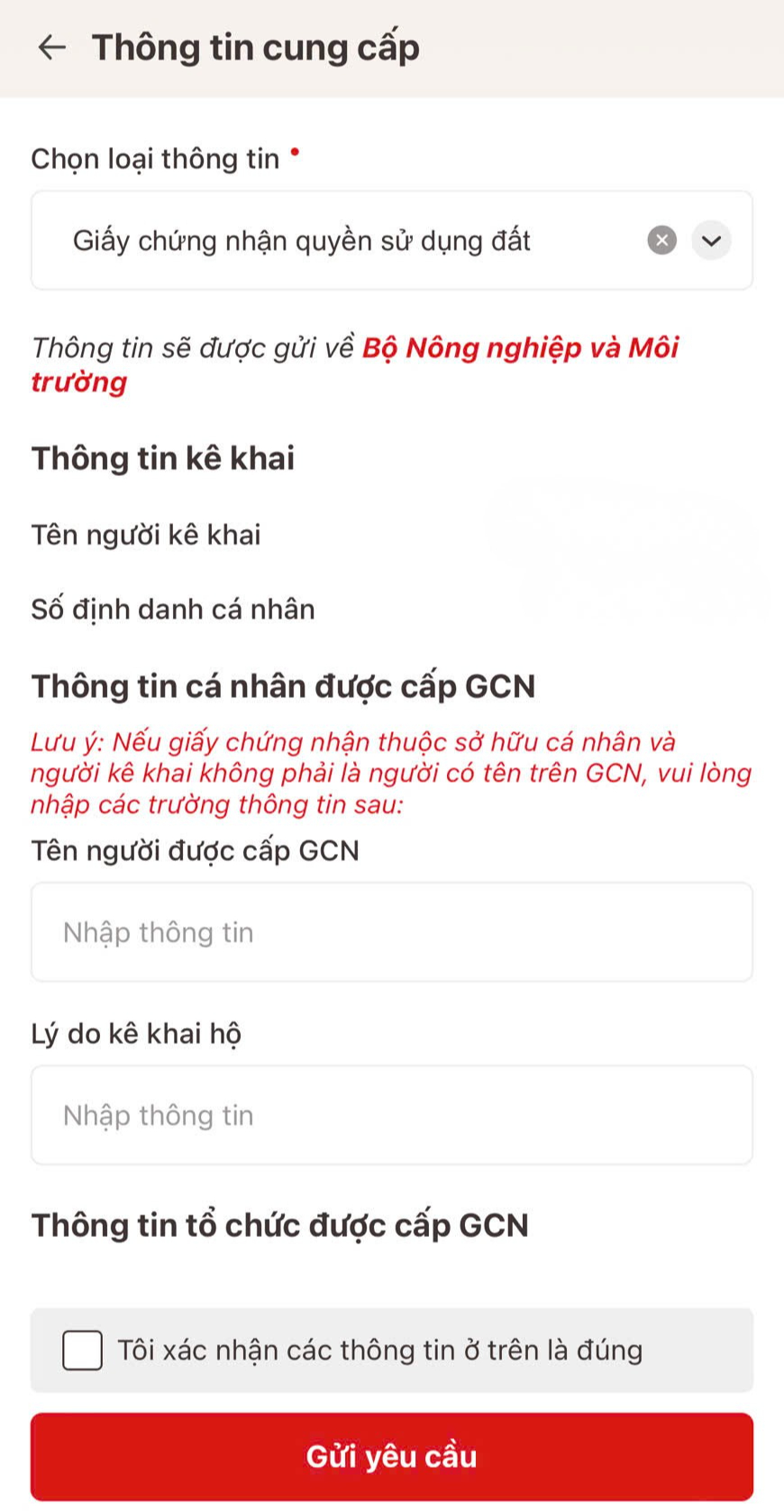 Thông tin cung cấp

Chọn loại thông tin •

Giấy chứng nhận quyền sử dụng đất

Thông tin sẽ được gửi về Bộ Nông nghiệp và Môi trường

Thông tin kê khai

Tên người kê khai

Số định danh cá nhân

Thông tin cá nhân được cấp GCN

Lưu ý: Nếu giấy chứng nhận thuộc sở hữu cá nhân và người kê khai không phải là người có tên trên GCN, vui lòng nhập các trường thông tin sau:

Tên người được cấp GCN

Nhập thông tin

Lý do kê khai hộ

Nhập thông tin

Thông tin tổ chức được cấp GCN

Tôi xác nhận các thông tin ở trên là đúng

Gửi yêu cầu